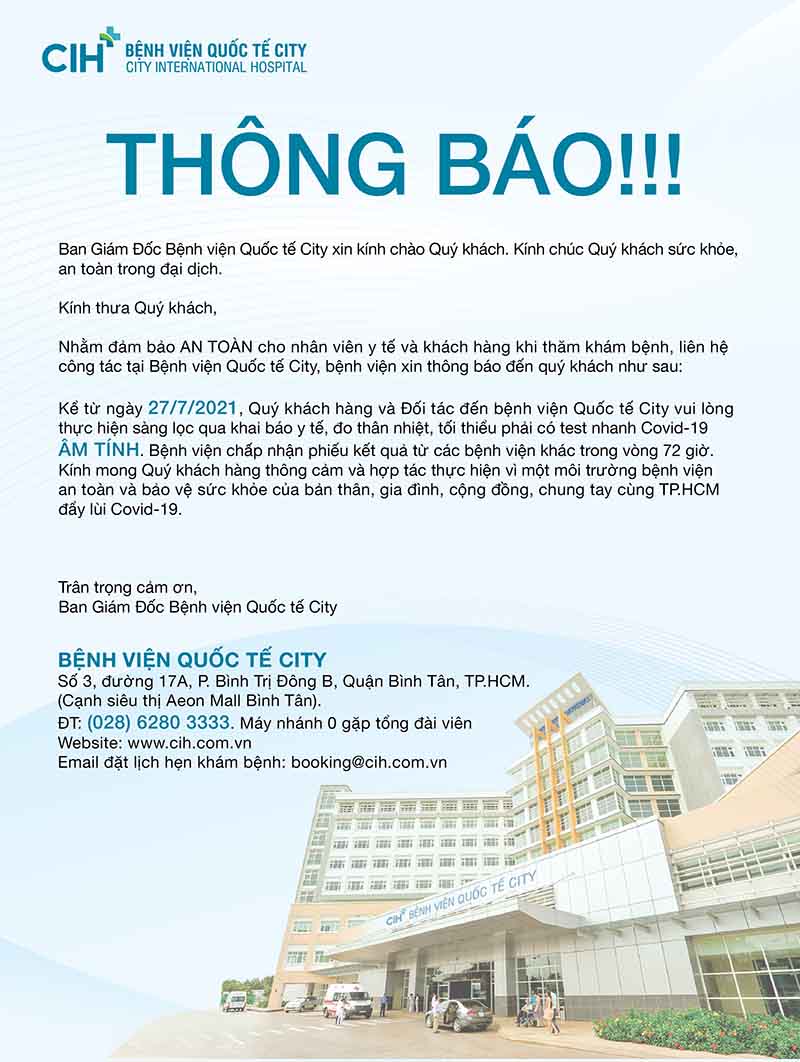 CIH BỆNH VIỆN QUỐC TẾ CITY
CITY INTERNATIONAL HOSPITAL

THÔNG BÁO!!!

Ban Giám Đốc Bệnh viện Quốc tế City xin kính chào Quý khách. Kính chúc Quý khách sức khỏe, an toàn trong đại dịch.

Kính thưa Quý khách,

Nhằm đảm bảo AN TOÀN cho nhân viên y tế và khách hàng khi thăm khám bệnh, liên hệ công tác tại Bệnh viện Quốc tế City, bệnh viện xin thông báo đến quý khách như sau:

Kể từ ngày 27/7/2021, Quý khách hàng và Đối tác đến bệnh viện Quốc tế City vui lòng thực hiện sàng lọc qua khai báo y tế, đo thân nhiệt, tối thiểu phải có test nhanh Covid-19 ÂM TÍNH. Bệnh viện chấp nhận phiếu kết quả từ các bệnh viện khác trong vòng 72 giờ. Kính mong Quý khách hàng thông cảm và hợp tác thực hiện vì một môi trường bệnh viện an toàn và bảo vệ sức khỏe của bản thân, gia đình, cộng đồng, chung tay cùng TP.HCM đẩy lùi Covid-19.

Trân trọng cảm ơn,
Ban Giám Đốc Bệnh viện Quốc tế City

BỆNH VIỆN QUỐC TẾ CITY
Số 3, đường 17A, P. Bình Trị Đông B, Quận Bình Tân, TP.HCM.
(Cạnh siêu thị Aeon Mall Bình Tân).
ĐT: (028) 6280 3333. Máy nhánh 0 gặp tổng đài viên
Website: www.cih.com.vn
Email đặt lịch hẹn khám bệnh: booking@cih.com.vn

CIH BỆNH VIỆN QUỐC TẾ CITY